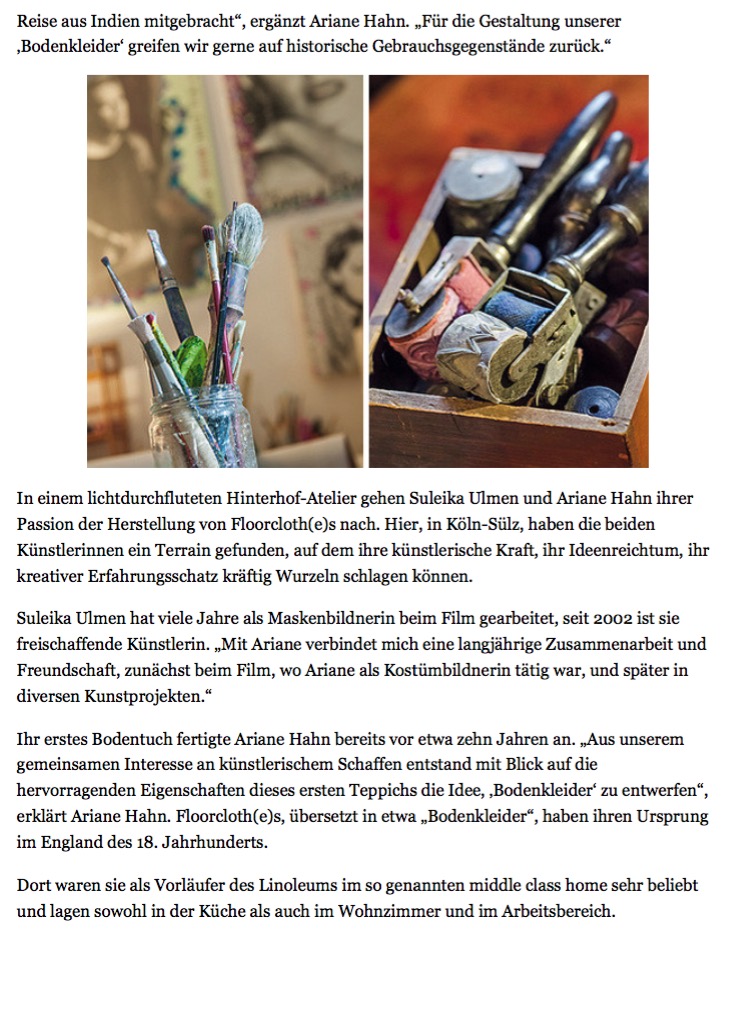 Reise aus Indien mitgebracht“, ergänzt Ariane Hahn. „Für die Gestaltung unserer ‚Bodenkleider‘ greifen wir gerne auf historische Gebrauchsgegenstände zurück.“

In einem lichtdurchfluteten Hinterhof-Atelier gehen Suleika Ulmen und Ariane Hahn ihrer Passion der Herstellung von Floorcloth(e)s nach. Hier, in Köln-Sülz, haben die beiden Künstlerinnen ein Terrain gefunden, auf dem ihre künstlerische Kraft, ihr Ideenreichtum, ihr kreativer Erfahrungsschatz kräftig Wurzeln schlagen können.

Suleika Ulmen hat viele Jahre als Maskenbildnerin beim Film gearbeitet, seit 2002 ist sie freischaffende Künstlerin. „Mit Ariane verbindet mich eine langjährige Zusammenarbeit und Freundschaft, zunächst beim Film, wo Ariane als Kostümbildnerin tätig war, und später in diversen Kunstprojekten.“

Ihr erstes Bodentuch fertigte Ariane Hahn bereits vor etwa zehn Jahren an. „Aus unserem gemeinsamen Interesse an künstlerischem Schaffen entstand mit Blick auf die hervorragenden Eigenschaften dieses ersten Teppichs die Idee, ‚Bodenkleider‘ zu entwerfen“, erklärt Ariane Hahn. Floorcloth(e)s, übersetzt in etwa „Bodenkleider“, haben ihren Ursprung im England des 18. Jahrhunderts.

Dort waren sie als Vorläufer des Linoleums im so genannten middle class home sehr beliebt und lagen sowohl in der Küche als auch im Wohnzimmer und im Arbeitsbereich.